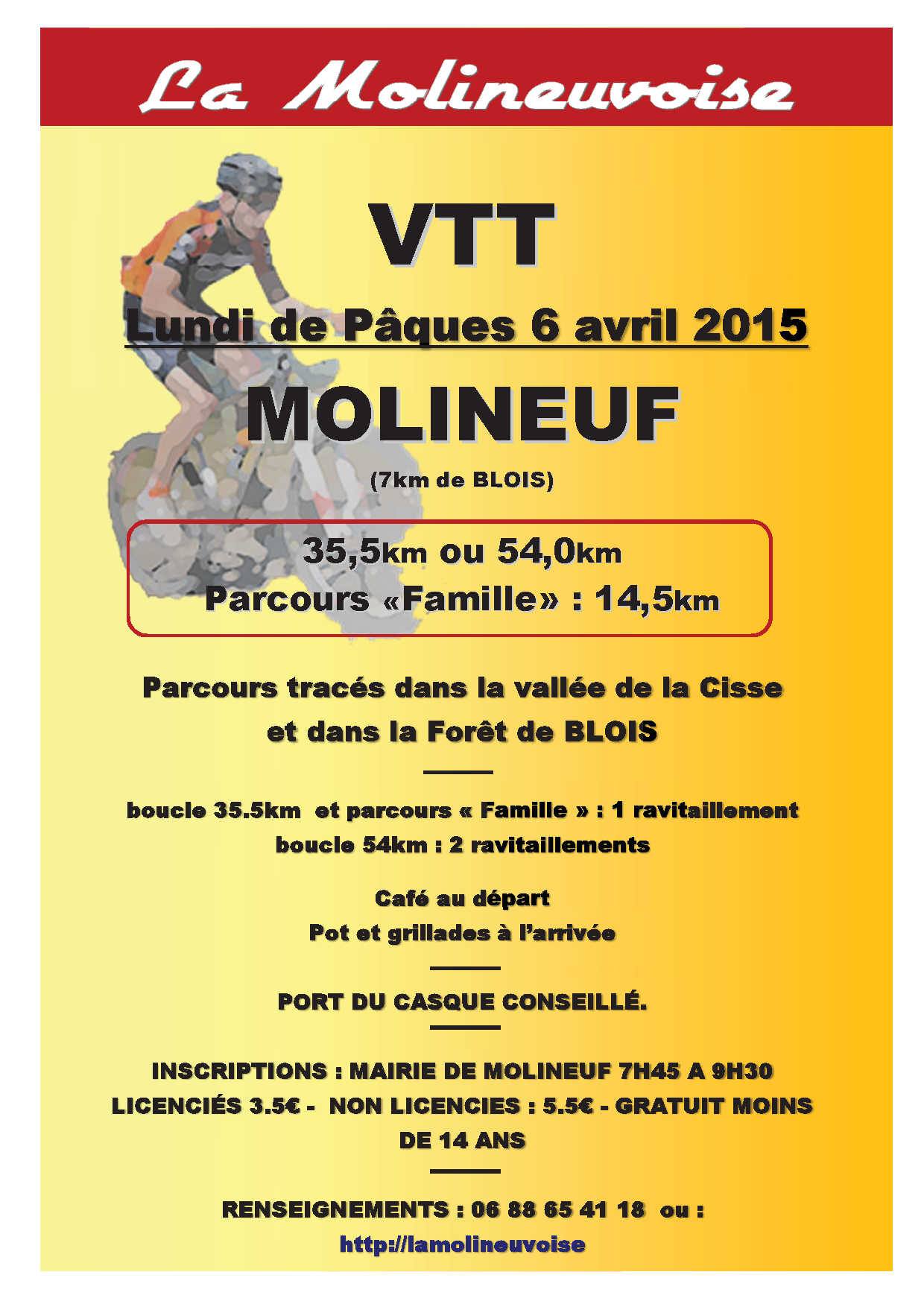 La Molineuvoise

VTT

Lundi de Pâques 6 avril 2015

MOLINEUF

(7km de BLOIS)

35,5km ou 54,0km
Parcours «Famille» : 14,5km

Parcours tracés dans la vallée de la Cisse
et dans la Forêt de BLOIS

boucle 35.5km et parcours « Famille » : 1 ravitaillement
boucle 54km : 2 ravitaillements

Café au départ
Pot et grillades à l'arrivée

PORT DU CASQUE CONSEILLÉ.

INSCRIPTIONS : MAIRIE DE MOLINEUF 7H45 A 9H30
LICENCIÉS 3.5€ - NON LICENCIES : 5.5€ - GRATUIT MOINS DE 14 ANS

RENSEIGNEMENTS : 06 88 65 41 18 ou :
http://lamolineuvoise